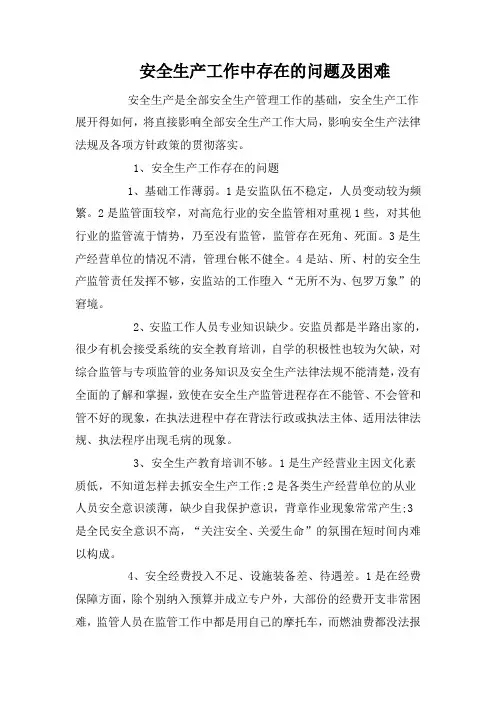 安全生产工作中存在的问题及困难

安全生产是全部安全生产管理工作的基础，安全生产工作展开得如何，将直接影响全部安全生产工作大局，影响安全生产法律法规及各项方针政策的贯彻落实。

1、安全生产工作存在的问题

1、基础工作薄弱。1是安监队伍不稳定，人员变动较为频繁。2是监管面较窄，对高危行业的安全监管相对重视1些，对其他行业的监管流于情势，乃至没有监管，监管存在死角、死面。3是生产经营单位的情况不清，管理台帐不健全。4是站、所、村的安全生产监管责任发挥不够，安监站的工作堕入“无所不为、包罗万象”的窘境。

2、安监工作人员专业知识缺少。安监员都是半路出家的，很少有机会接受系统的安全教育培训，自学的积极性也较为欠缺，对综合监管与专项监管的业务知识及安全生产法律法规不能清楚，没有全面的了解和掌握，致使在安全生产监管进程存在不能管、不会管和管不好的现象，在执法进程中存在背法行政或执法主体、适用法律法规、执法程序出现毛病的现象。

3、安全生产教育培训不够。1是生产经营业主因文化素质低，不知道怎样去抓安全生产工作;2是各类生产经营单位的从业人员安全意识淡薄，缺少自我保护意识，背章作业现象常常产生;3是全民安全意识不高，“关注安全、关爱生命”的氛围在短时间内难以构成。

4、安全经费投入不足、设施装备差、待遇差。1是在经费保障方面，除个别纳入预算并成立专户外，大部份的经费开支非常困难，监管人员在监管工作中都是用自己的摩托车，而燃油费都没法报